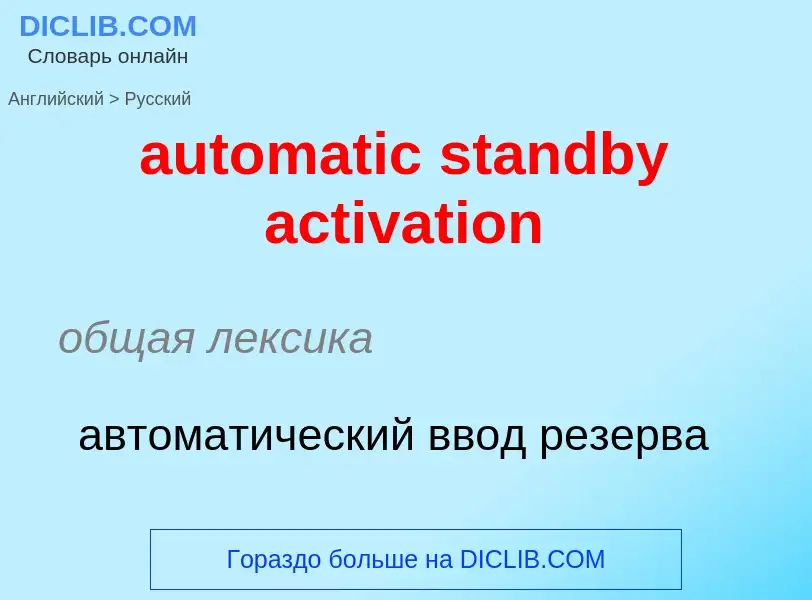 DICLIB.COM
Словарь онлайн

Английский > Русский

automatic standby activation

общая лексика

автоматический ввод резерва

Гораздо больше на DICLIB.COM